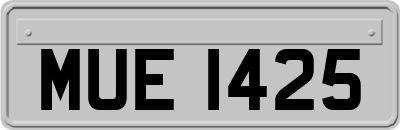 MUE 1425